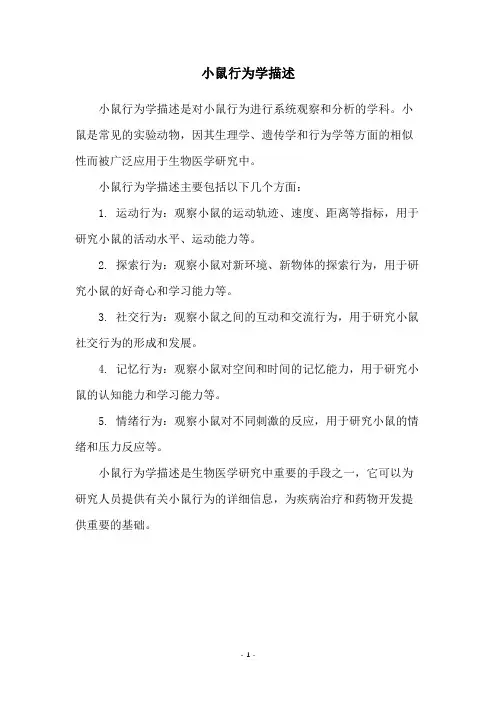 小鼠行为学描述

小鼠行为学描述是对小鼠行为进行系统观察和分析的学科。小鼠是常见的实验动物，因其生理学、遗传学和行为学等方面的相似性而被广泛应用于生物医学研究中。

小鼠行为学描述主要包括以下几个方面：

1. 运动行为：观察小鼠的运动轨迹、速度、距离等指标，用于研究小鼠的活动水平、运动能力等。

2. 探索行为：观察小鼠对新环境、新物体的探索行为，用于研究小鼠的好奇心和学习能力等。

3. 社交行为：观察小鼠之间的互动和交流行为，用于研究小鼠社交行为的形成和发展。

4. 记忆行为：观察小鼠对空间和时间的记忆能力，用于研究小鼠的认知能力和学习能力等。

5. 情绪行为：观察小鼠对不同刺激的反应，用于研究小鼠的情绪和压力反应等。

小鼠行为学描述是生物医学研究中重要的手段之一，它可以为研究人员提供有关小鼠行为的详细信息，为疾病治疗和药物开发提供重要的基础。

- 1 -